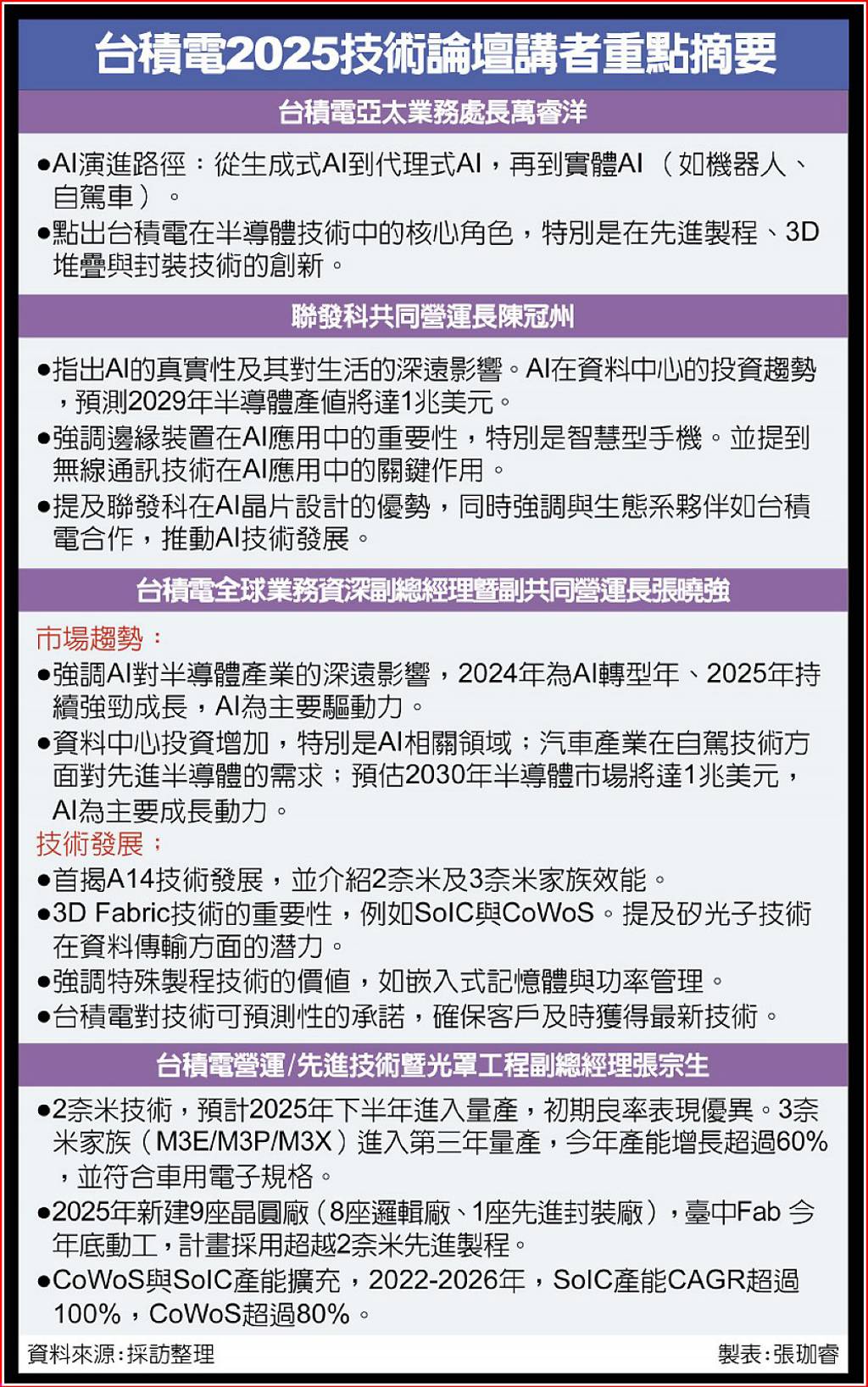 台積電2025技術論壇講者重點摘要

台積電亞太業務處長萬睿洋

●AI演進路徑：從生成式AI到代理式AI，再到實體AI （如機器人、自駕車）。
●點出台積電在半導體技術中的核心角色，特別是在先進製程、3D堆疊與封裝技術的創新。

聯發科共同營運長陳冠州

●指出AI的真實性及其對生活的深遠影響。AI在資料中心的投資趨勢，預測2029年半導體產值將達1兆美元。
●強調邊緣裝置在AI應用中的重要性，特別是智慧型手機。並提到無線通訊技術在AI應用中的關鍵作用。
●提及聯發科在AI晶片設計的優勢，同時強調與生態系夥伴如台積電合作，推動AI技術發展。

台積電全球業務資深副總經理暨副共同營運長張曉強

市場趨勢：
●強調AI對半導體產業的深遠影響，2024年為AI轉型年、2025年持續強勁成長，AI為主要驅動力。
●資料中心投資增加，特別是AI相關領域；汽車產業在自駕技術方面對先進半導體的需求；預估2030年半導體市場將達1兆美元，AI為主要成長動力。
技術發展：
●首揭A14技術發展，並介紹2奈米及3奈米家族效能。
●3D Fabric技術的重要性，例如SoIC與CoWoS。提及矽光子技術在資料傳輸方面的潛力。
●強調特殊製程技術的價值，如嵌入式記憶體與功率管理。
●台積電對技術可預測性的承諾，確保客戶及時獲得最新技術。

台積電營運/先進技術暨光罩工程副總經理張宗生

●2奈米技術，預計2025年下半年進入量產，初期良率表現優異。3奈米家族（M3E/M3P/M3X）進入第三年量產，今年產能增長超過60%，並符合車用電子規格。
●2025年新建9座晶圓廠（8座邏輯廠、1座先進封裝廠），臺中Fab 今年底動工，計畫採用超越2奈米先進製程。
●CoWoS與SoIC產能擴充，2022-2026年，SoIC產能CAGR超過100%，CoWoS超過80%。

資料來源：採訪整理　製表：張珈睿